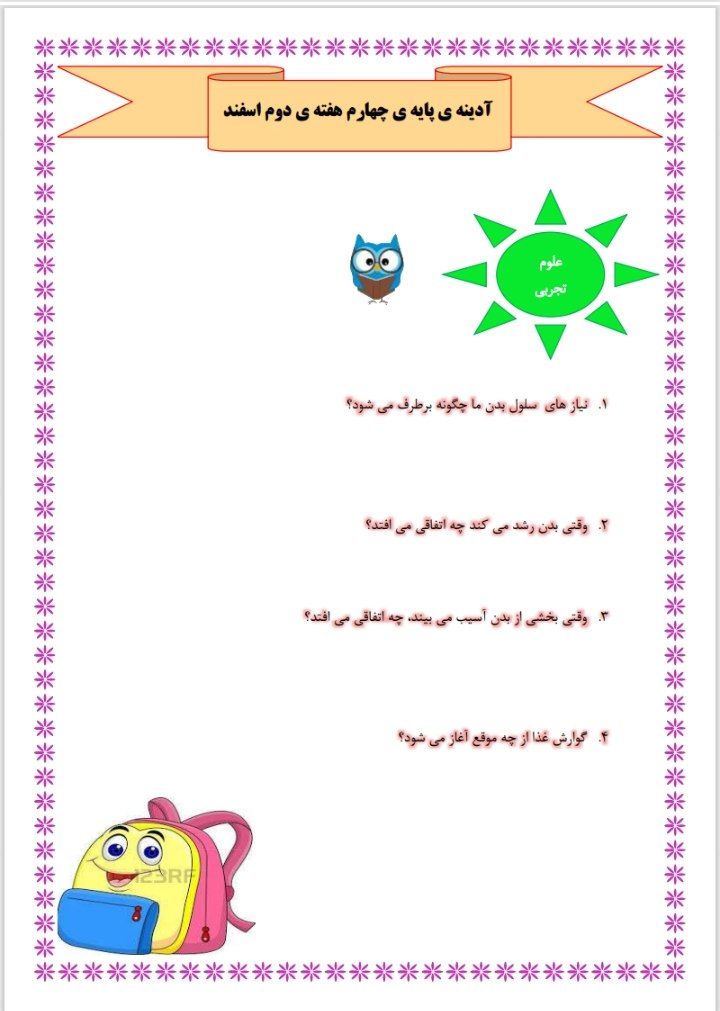 آدینه ی پایه ی چهارم هفته ی دوم اسفند

علوم تجربی

۱. نیاز های سلول بدن ما چگونه برطرف می شود؟

۲. وقتی بدن رشد می کند چه اتفاقی می افتد؟

۳. وقتی بخشی از بدن آسیب می بیند، چه اتفاقی می افتد؟

۴. گوارش غذا از چه موقع آغاز می شود؟

123RF